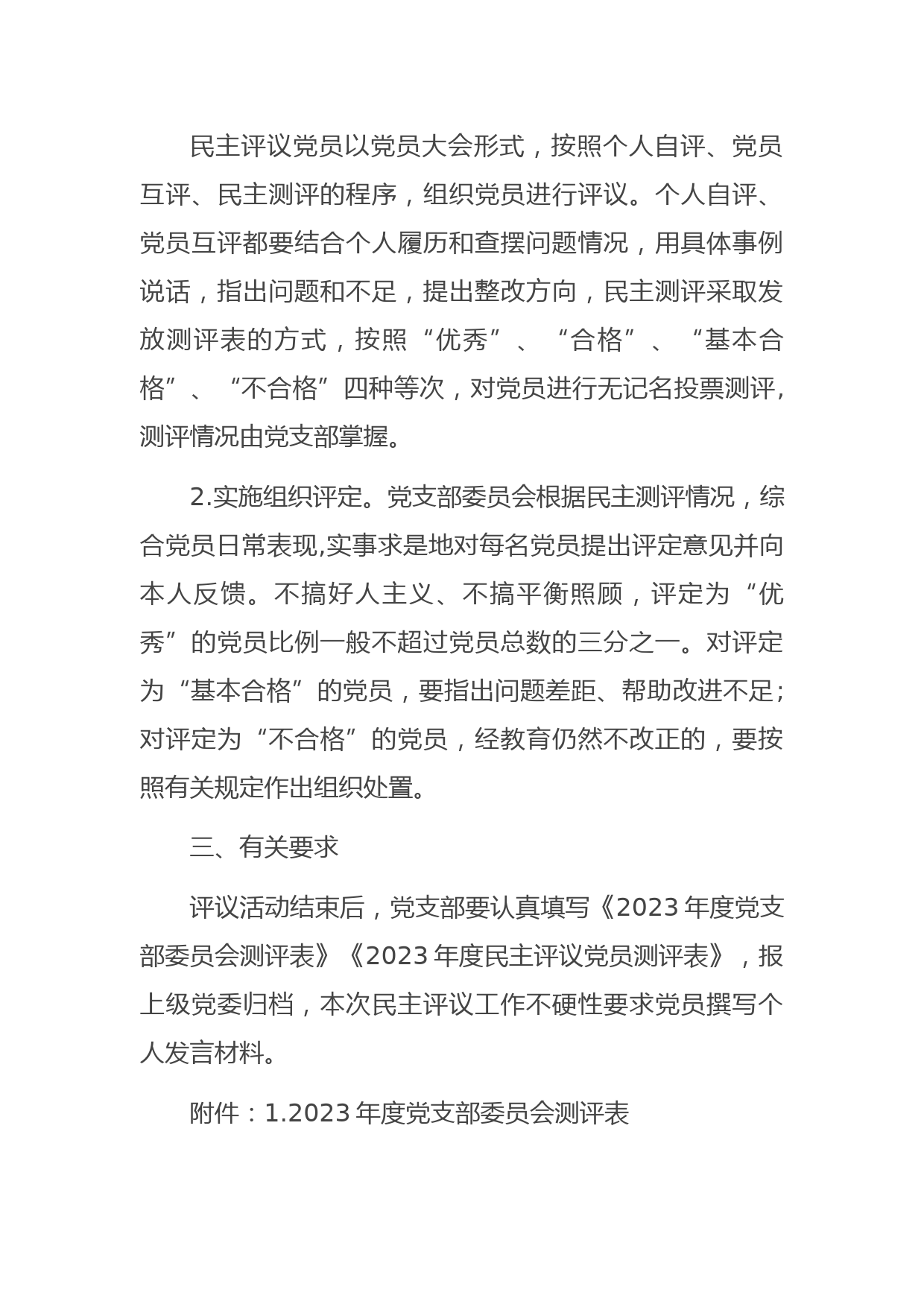 民主评议党员以党员大会形式，按照个人自评、党员互评、民主测评的程序，组织党员进行评议。个人自评、党员互评都要结合个人履历和查摆问题情况，用具体事例说话，指出问题和不足，提出整改方向，民主测评采取发放测评表的方式，按照“优秀”、“合格”、“基本合格”、“不合格”四种等次，对党员进行无记名投票测评，测评情况由党支部掌握。

2.实施组织评定。党支部委员会根据民主测评情况，综合党员日常表现,实事求是地对每名党员提出评定意见并向本人反馈。不搞好人主义、不搞平衡照顾，评定为“优秀”的党员比例一般不超过党员总数的三分之一。对评定为“基本合格”的党员，要指出问题差距、帮助改进不足;对评定为“不合格”的党员，经教育仍然不改正的，要按照有关规定作出组织处置。

三、有关要求

评议活动结束后，党支部要认真填写《2023 年度党支部委员会测评表》《2023 年度民主评议党员测评表》，报上级党委归档，本次民主评议工作不硬性要求党员撰写个人发言材料。

附件：1.2023 年度党支部委员会测评表